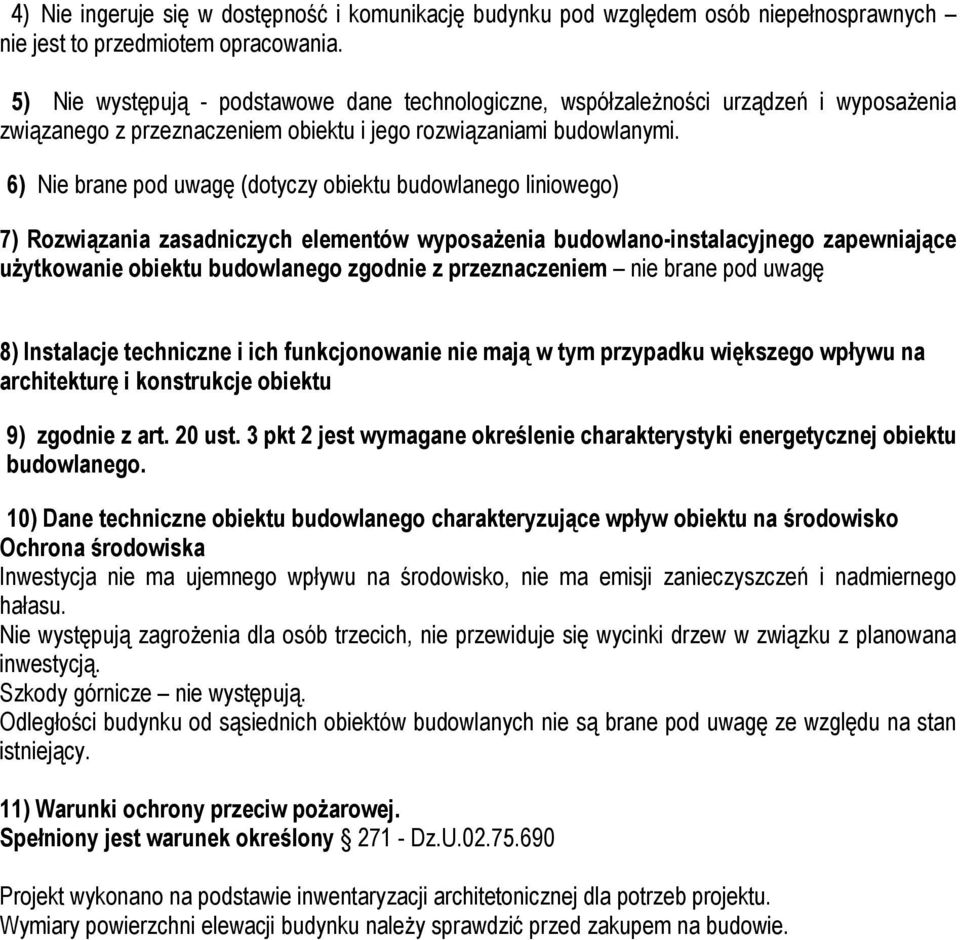 4) Nie ingeruje się w dostępność i komunikację budynku pod względem osób niepełnosprawnych – nie jest to przedmiotem opracowania.

5) Nie występują - podstawowe dane technologiczne, współzależności urządzeń i wyposażenia związanego z przeznaczeniem obiektu i jego rozwiązaniami budowlanymi.

6) Nie brane pod uwagę (dotyczy obiektu budowlanego liniowego)

7) Rozwiązania zasadniczych elementów wyposażenia budowlano-instalacyjnego zapewniające użytkowanie obiektu budowlanego zgodnie z przeznaczeniem – nie brane pod uwagę

8) Instalacje techniczne i ich funkcjonowanie nie mają w tym przypadku większego wpływu na architekturę i konstrukcje obiektu

9) zgodnie z art. 20 ust. 3 pkt 2 jest wymagane określenie charakterystyki energetycznej obiektu budowlanego.

10) Dane techniczne obiektu budowlanego charakteryzujące wpływ obiektu na środowisko
Ochrona środowiska
Inwestycja nie ma ujemnego wpływu na środowisko, nie ma emisji zanieczyszczeń i nadmiernego hałasu.
Nie występują zagrożenia dla osób trzecich, nie przewiduje się wycinki drzew w związku z planowana inwestycją.
Szkody górnicze – nie występują.
Odległości budynku od sąsiednich obiektów budowlanych nie są brane pod uwagę ze względu na stan istniejący.

11) Warunki ochrony przeciw pożarowej.
Spełniony jest warunek określony § 271 - Dz.U.02.75.690

Projekt wykonano na podstawie inwentaryzacji architetonicznej dla potrzeb projektu.
Wymiary powierzchni elewacji budynku należy sprawdzić przed zakupem na budowie.